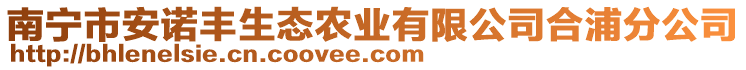 南宁市安诺丰生态农业有限公司合浦分公司
http://bhlenelsie.cn.coovee.com